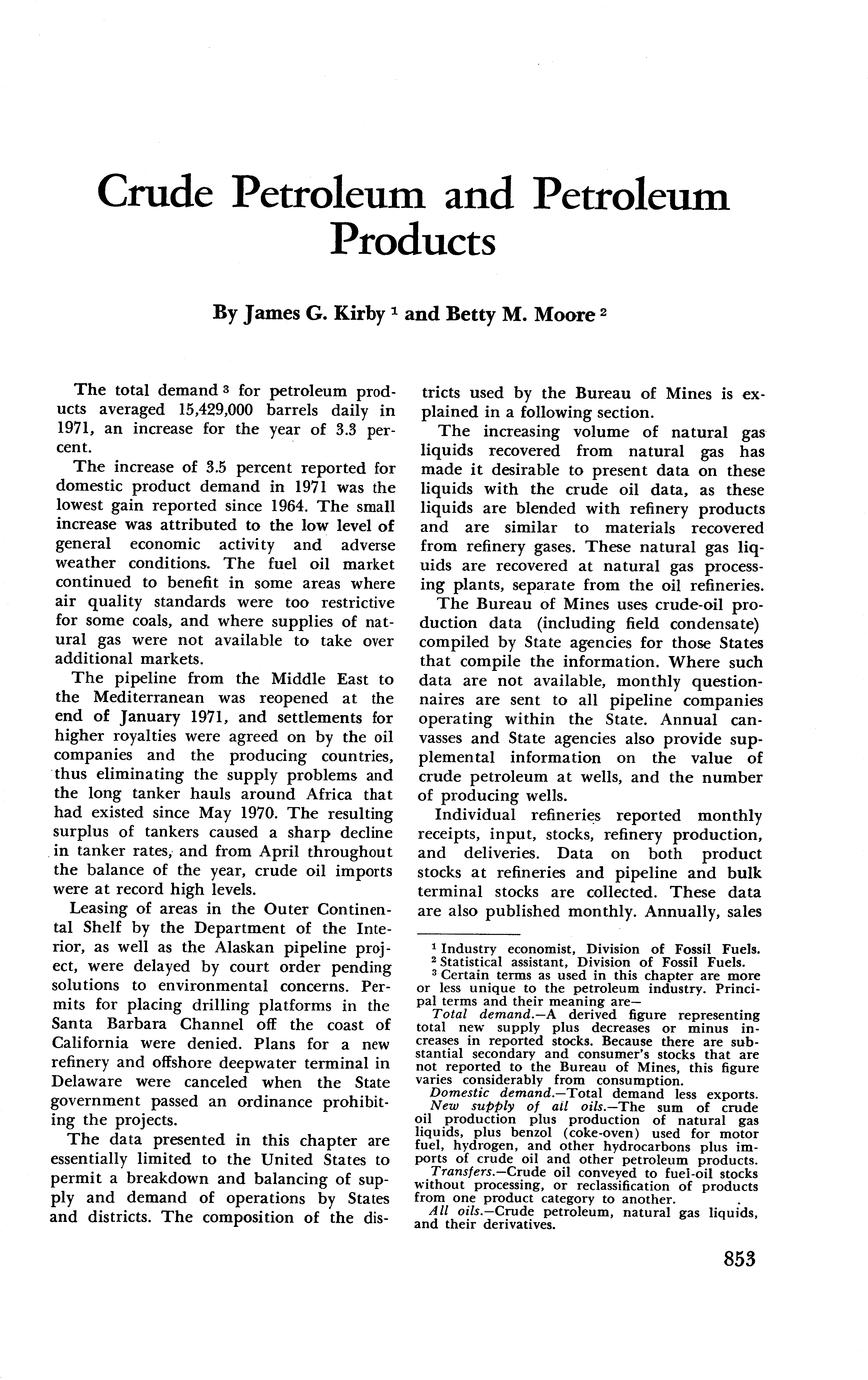 Crude Petroleum and Petroleum Products

By James G. Kirby $^1$ and Betty M. Moore $^2$

The total demand $^3$ for petroleum products averaged 15,429,000 barrels daily in 1971, an increase for the year of 3.3 percent.

The increase of 3.5 percent reported for domestic product demand in 1971 was the lowest gain reported since 1964. The small increase was attributed to the low level of general economic activity and adverse weather conditions. The fuel oil market continued to benefit in some areas where air quality standards were too restrictive for some coals, and where supplies of natural gas were not available to take over additional markets.

The pipeline from the Middle East to the Mediterranean was reopened at the end of January 1971, and settlements for higher royalties were agreed on by the oil companies and the producing countries, thus eliminating the supply problems and the long tanker hauls around Africa that had existed since May 1970. The resulting surplus of tankers caused a sharp decline in tanker rates, and from April throughout the balance of the year, crude oil imports were at record high levels.

Leasing of areas in the Outer Continental Shelf by the Department of the Interior, as well as the Alaskan pipeline project, were delayed by court order pending solutions to environmental concerns. Permits for placing drilling platforms in the Santa Barbara Channel off the coast of California were denied. Plans for a new refinery and offshore deepwater terminal in Delaware were canceled when the State government passed an ordinance prohibiting the projects.

The data presented in this chapter are essentially limited to the United States to permit a breakdown and balancing of supply and demand of operations by States and districts. The composition of the districts used by the Bureau of Mines is explained in a following section.

The increasing volume of natural gas liquids recovered from natural gas has made it desirable to present data on these liquids with the crude oil data, as these liquids are blended with refinery products and are similar to materials recovered from refinery gases. These natural gas liquids are recovered at natural gas processing plants, separate from the oil refineries.

The Bureau of Mines uses crude-oil production data (including field condensate) compiled by State agencies for those States that compile the information. Where such data are not available, monthly questionnaires are sent to all pipeline companies operating within the State. Annual canvasses and State agencies also provide supplemental information on the value of crude petroleum at wells, and the number of producing wells.

Individual refineries reported monthly receipts, input, stocks, refinery production, and deliveries. Data on both product stocks at refineries and pipeline and bulk terminal stocks are collected. These data are also published monthly. Annually, sales

$^1$ Industry economist, Division of Fossil Fuels.
$^2$ Statistical assistant, Division of Fossil Fuels.
$^3$ Certain terms as used in this chapter are more or less unique to the petroleum industry. Principal terms and their meaning are—
Total demand.—A derived figure representing total new supply plus decreases or minus increases in reported stocks. Because there are substantial secondary and consumer's stocks that are not reported to the Bureau of Mines, this figure varies considerably from consumption.
Domestic demand.—Total demand less exports.
New supply of all oils.—The sum of crude oil production plus production of natural gas liquids, plus benzol (coke-oven) used for motor fuel, hydrogen, and other hydrocarbons plus imports of crude oil and other petroleum products.
Transfers.—Crude oil conveyed to fuel-oil stocks without processing, or reclassification of products from one product category to another.
All oils.—Crude petroleum, natural gas liquids, and their derivatives.

853